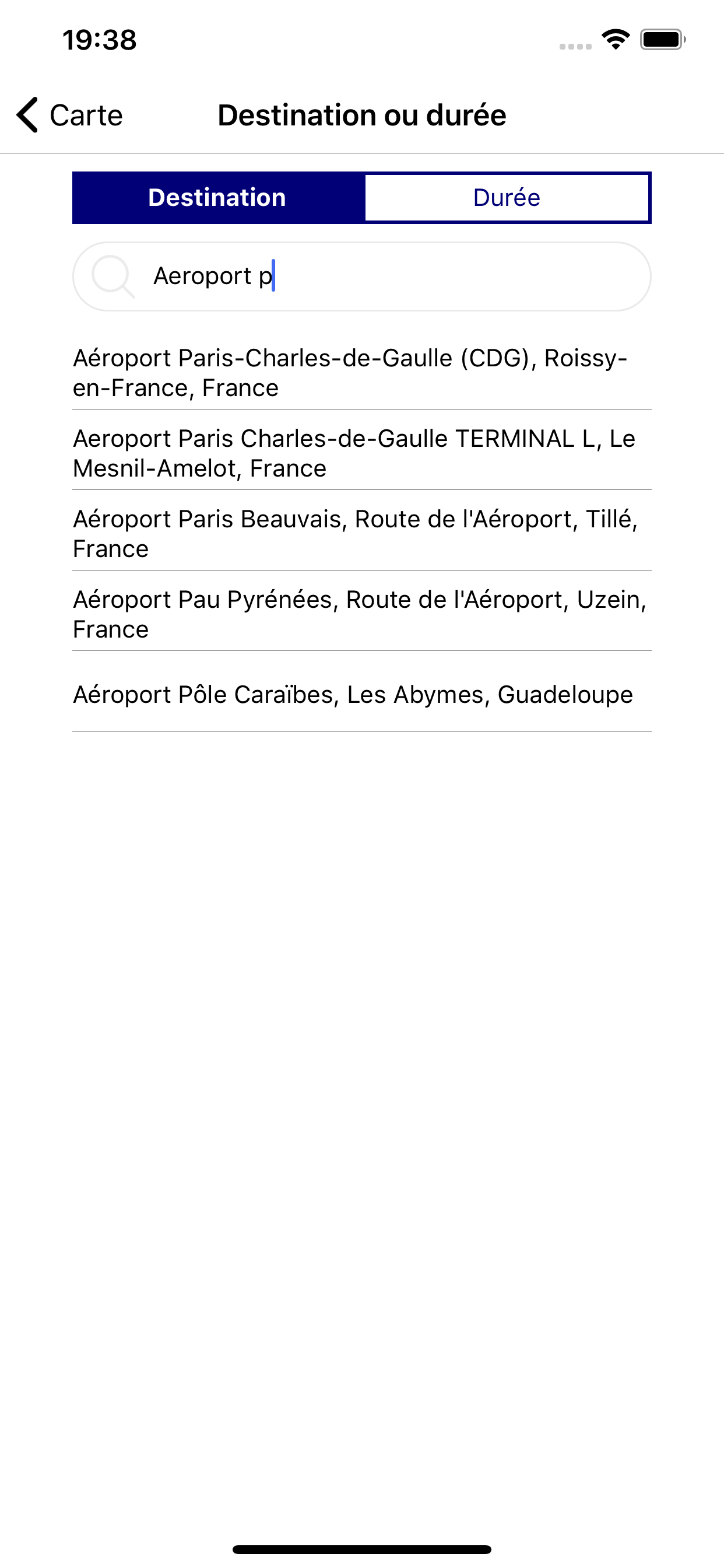 19:38

Carte

Destination ou durée

Destination

Durée

Aeroport p

Aéroport Paris-Charles-de-Gaulle (CDG), Roissy-en-France, France

Aeroport Paris Charles-de-Gaulle TERMINAL L, Le Mesnil-Amelot, France

Aéroport Paris Beauvais, Route de l'Aéroport, Tillé, France

Aéroport Pau Pyrénées, Route de l'Aéroport, Uzein, France

Aéroport Pôle Caraïbes, Les Abymes, Guadeloupe